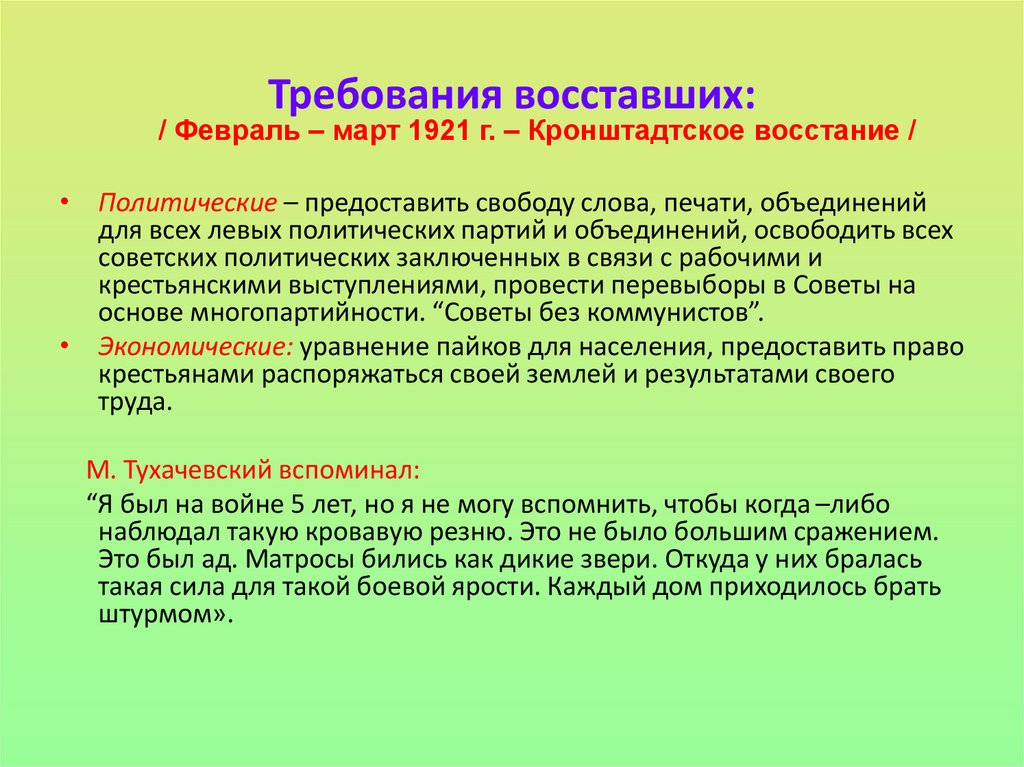 Требования восставших:
/ Февраль – март 1921 г. – Кронштадтское восстание /

• Политические – предоставить свободу слова, печати, объединений для всех левых политических партий и объединений, освободить всех советских политических заключенных в связи с рабочими и крестьянскими выступлениями, провести перевыборы в Советы на основе многопартийности. “Советы без коммунистов”.
• Экономические: уравнение пайков для населения, предоставить право крестьянами распоряжаться своей землей и результатами своего труда.

М. Тухачевский вспоминал:
“Я был на войне 5 лет, но я не могу вспомнить, чтобы когда –либо наблюдал такую кровавую резню. Это не было большим сражением. Это был ад. Матросы бились как дикие звери. Откуда у них бралась такая сила для такой боевой ярости. Каждый дом приходилось брать штурмом».